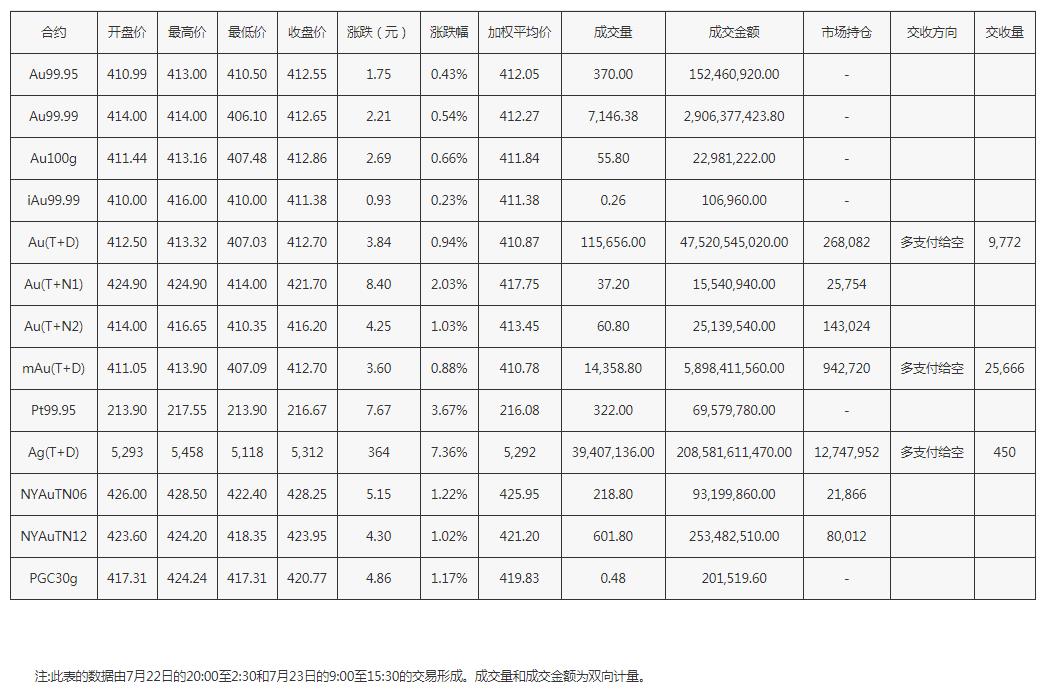 | 合约 | 开盘价 | 最高价 | 最低价 | 收盘价 | 涨跌（元） | 涨跌幅 | 加权平均价 | 成交量 | 成交金额 | 市场持仓 | 交收方向 | 交收量 |
|---|---|---|---|---|---|---|---|---|---|---|---|---|
| Au99.95 | 410.99 | 413.00 | 410.50 | 412.55 | 1.75 | 0.43% | 412.05 | 370.00 | 152,460,920.00 | - | | |
| Au99.99 | 414.00 | 414.00 | 406.10 | 412.65 | 2.21 | 0.54% | 412.27 | 7,146.38 | 2,906,377,423.80 | - | | |
| Au100g | 411.44 | 413.16 | 407.48 | 412.86 | 2.69 | 0.66% | 411.84 | 55.80 | 22,981,222.00 | - | | |
| iAu99.99 | 410.00 | 416.00 | 410.00 | 411.38 | 0.93 | 0.23% | 411.38 | 0.26 | 106,960.00 | - | | |
| Au(T+D) | 412.50 | 413.32 | 407.03 | 412.70 | 3.84 | 0.94% | 410.87 | 115,656.00 | 47,520,545,020.00 | 268,082 | 多支付给空 | 9,772 |
| Au(T+N1) | 424.90 | 424.90 | 414.00 | 421.70 | 8.40 | 2.03% | 417.75 | 37.20 | 15,540,940.00 | 25,754 | | |
| Au(T+N2) | 414.00 | 416.65 | 410.35 | 416.20 | 4.25 | 1.03% | 413.45 | 60.80 | 25,139,540.00 | 143,024 | | |
| mAu(T+D) | 411.05 | 413.90 | 407.09 | 412.70 | 3.60 | 0.88% | 410.78 | 14,358.80 | 5,898,411,560.00 | 942,720 | 多支付给空 | 25,666 |
| Pt99.95 | 213.90 | 217.55 | 213.90 | 216.67 | 7.67 | 3.67% | 216.08 | 322.00 | 69,579,780.00 | - | | |
| Ag(T+D) | 5,293 | 5,458 | 5,118 | 5,312 | 364 | 7.36% | 5,292 | 39,407,136.00 | 208,581,611,470.00 | 12,747,952 | 多支付给空 | 450 |
| NYAuTN06 | 426.00 | 428.50 | 422.40 | 428.25 | 5.15 | 1.22% | 425.95 | 218.80 | 93,199,860.00 | 21,866 | | |
| NYAuTN12 | 423.60 | 424.20 | 418.35 | 423.95 | 4.30 | 1.02% | 421.20 | 601.80 | 253,482,510.00 | 80,012 | | |
| PGC30g | 417.31 | 424.24 | 417.31 | 420.77 | 4.86 | 1.17% | 419.83 | 0.48 | 201,519.60 | - | | |

注:此表的数据由7月22日的20:00至2:30和7月23日的9:00至15:30的交易形成。成交量和成交金额为双向计量。